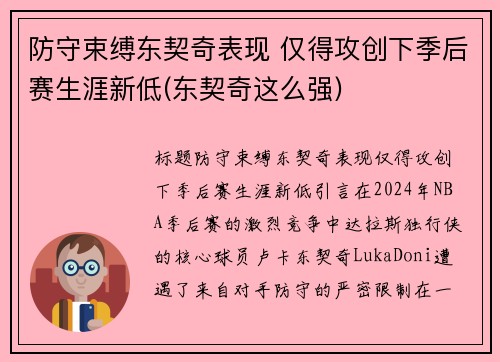 防守束缚东契奇表现 仅得攻创下季后赛生涯新低(东契奇这么强)

标题防守束缚东契奇表现仅得攻创下季后赛生涯新低引言在2024年NBA季后赛的激烈竞争中达拉斯独行侠的核心球员卢卡东契奇LukaDoni遭遇了来自对手防守的严密限制在一